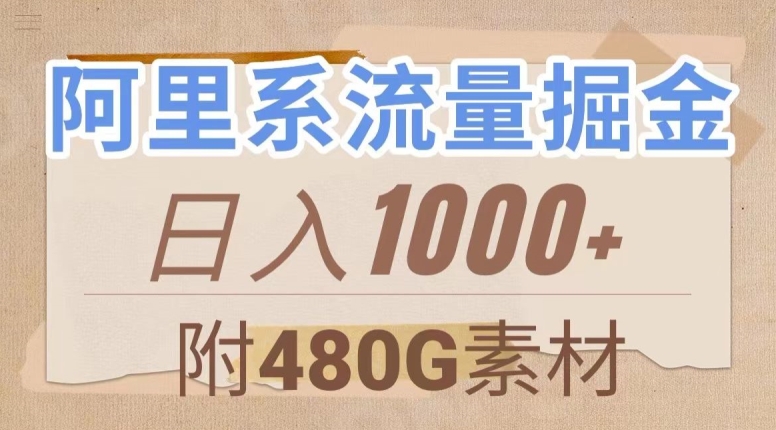 阿里系流量掘金

日入1000+

附480G素材